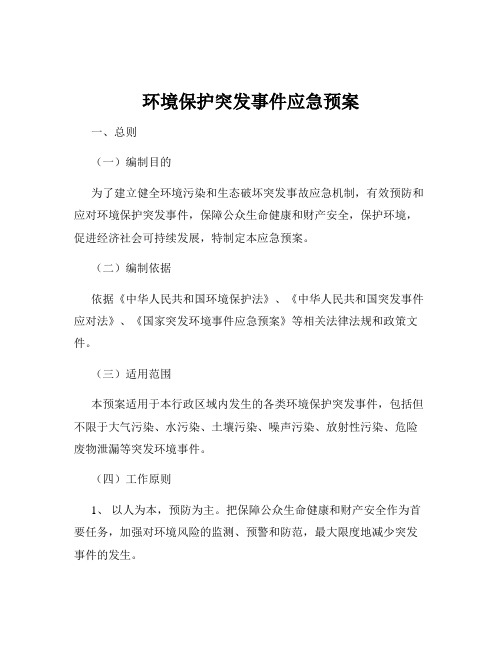 环境保护突发事件应急预案

一、总则

（一）编制目的

为了建立健全环境污染和生态破坏突发事故应急机制，有效预防和应对环境保护突发事件，保障公众生命健康和财产安全，保护环境，促进经济社会可持续发展，特制定本应急预案。

（二）编制依据

依据《中华人民共和国环境保护法》、《中华人民共和国突发事件应对法》、《国家突发环境事件应急预案》等相关法律法规和政策文件。

（三）适用范围

本预案适用于本行政区域内发生的各类环境保护突发事件，包括但不限于大气污染、水污染、土壤污染、噪声污染、放射性污染、危险废物泄漏等突发环境事件。

（四）工作原则

1、 以人为本，预防为主。把保障公众生命健康和财产安全作为首要任务，加强对环境风险的监测、预警和防范，最大限度地减少突发事件的发生。